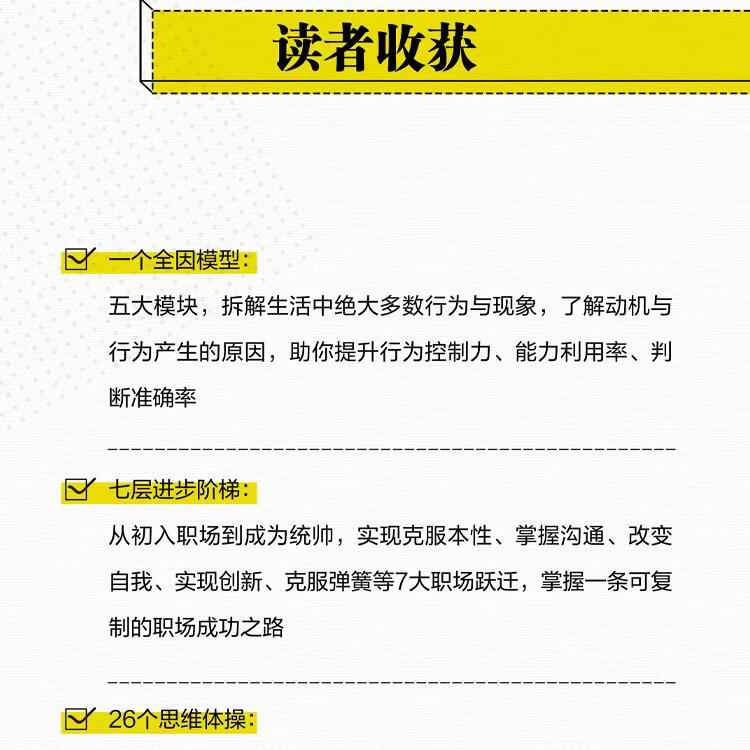 读者收获

☑ 一个全因模型：

五大模块，拆解生活中绝大多数行为与现象，了解动机与行为产生的原因，助你提升行为控制力、能力利用率、判断准确率

☑ 七层进步阶梯：

从初入职场到成为统帅，实现克服本性、掌握沟通、改变自我、实现创新、克服弹簧等7大职场跃迁，掌握一条可复制的职场成功之路

☑ 26个思维体操：